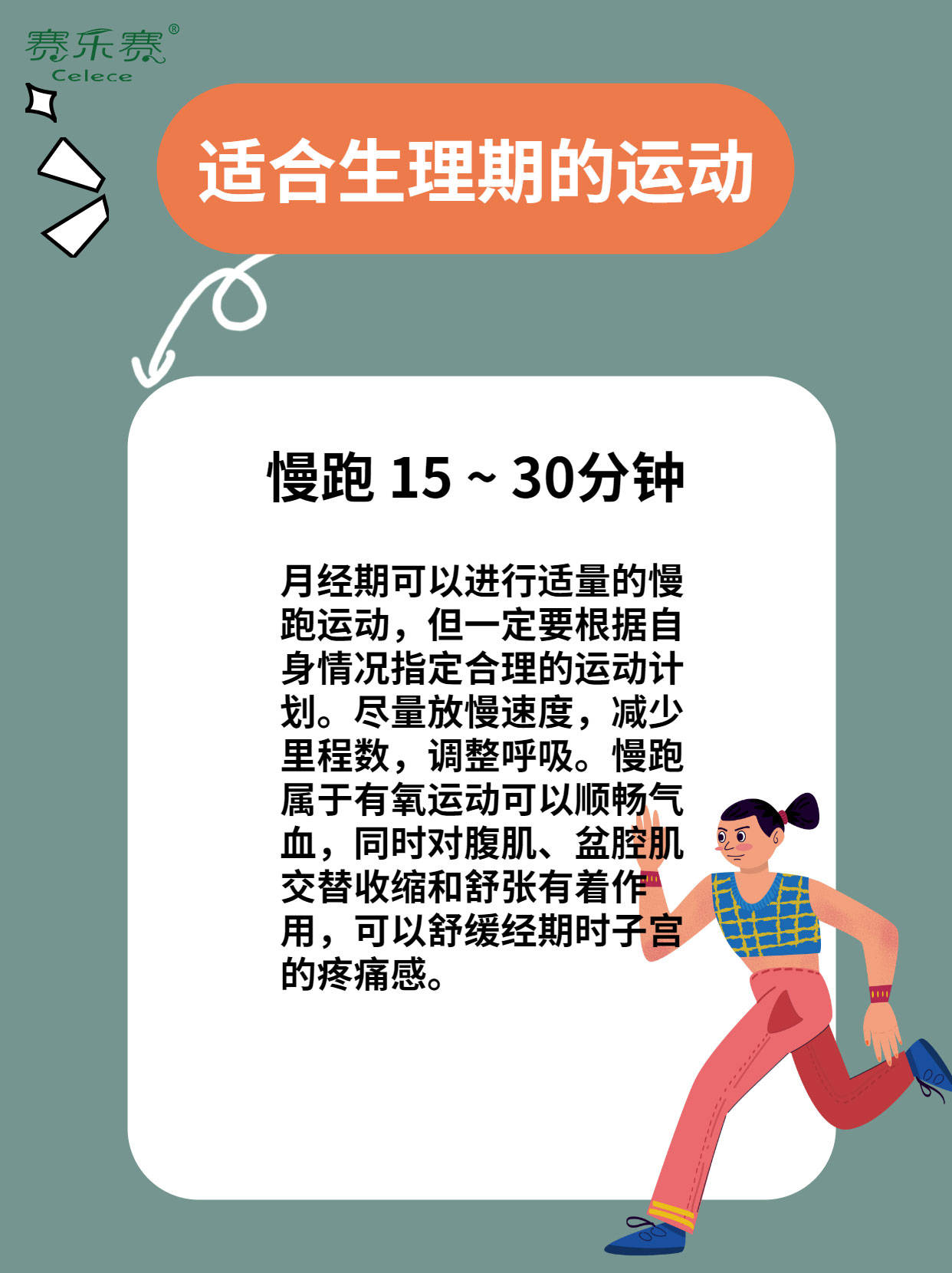 赛乐赛®
Celece

适合生理期的运动

慢跑 15 ~ 30分钟

月经期可以进行适量的慢跑运动，但一定要根据自身情况指定合理的运动计划。尽量放慢速度，减少里程数，调整呼吸。慢跑属于有氧运动可以顺畅气血，同时对腹肌、盆腔肌交替收缩和舒张有着作用，可以舒缓经期时子宫的疼痛感。